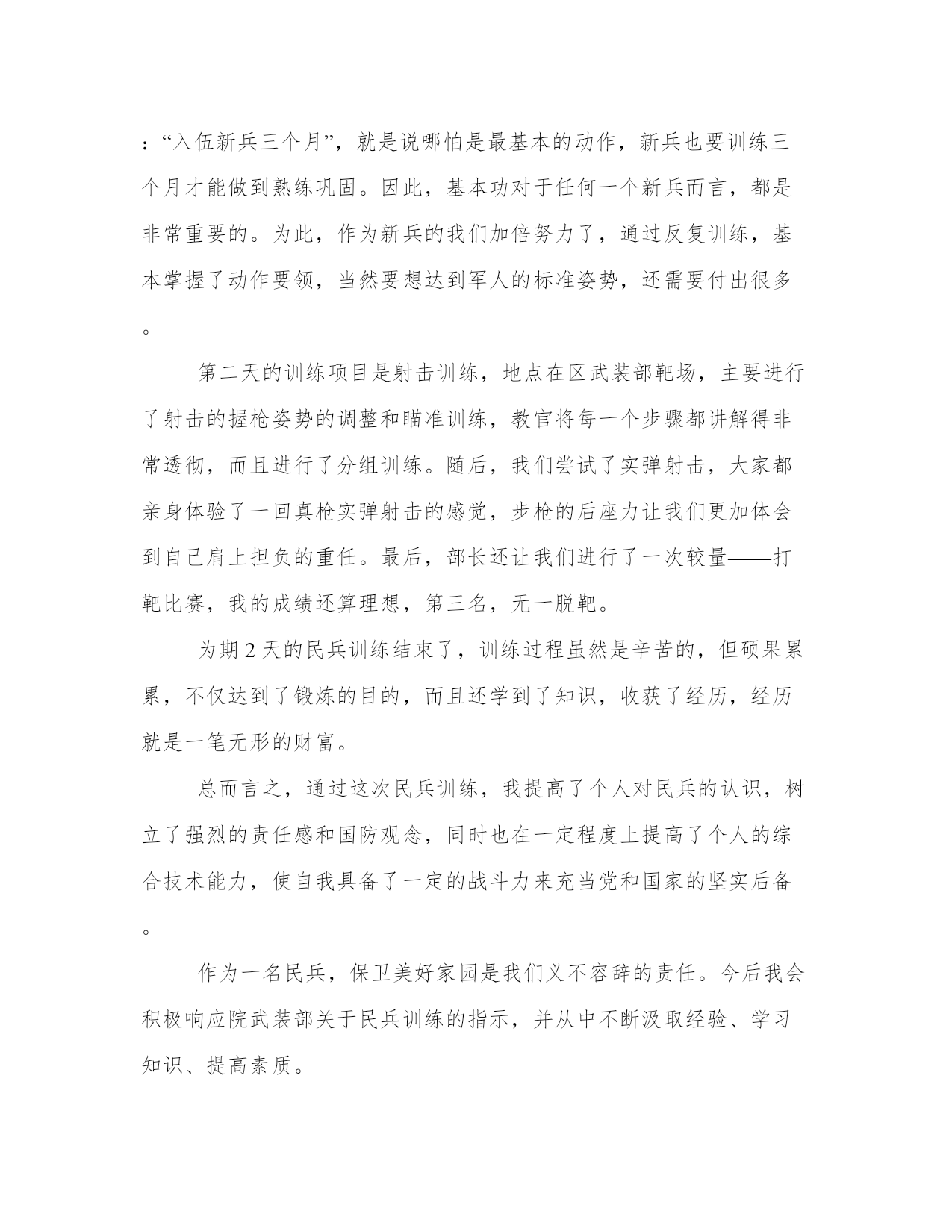 ：“入伍新兵三个月”，就是说哪怕是最基本的动作，新兵也要训练三个月才能做到熟练巩固。因此，基本功对于任何一个新兵而言，都是非常重要的。为此，作为新兵的我们加倍努力了，通过反复训练，基本掌握了动作要领，当然要想达到军人的标准姿势，还需要付出很多。

第二天的训练项目是射击训练，地点在区武装部靶场，主要进行了射击的握枪姿势的调整和瞄准训练，教官将每一个步骤都讲解得非常透彻，而且进行了分组训练。随后，我们尝试了实弹射击，大家都亲身体验了一回真枪实弹射击的感觉，步枪的后座力让我们更加体会到自己肩上担负的重任。最后，部长还让我们进行了一次较量——打靶比赛，我的成绩还算理想，第三名，无一脱靶。

为期 2 天的民兵训练结束了，训练过程虽然是辛苦的，但硕果累累，不仅达到了锻炼的目的，而且还学到了知识，收获了经历，经历就是一笔无形的财富。

总而言之，通过这次民兵训练，我提高了个人对民兵的认识，树立了强烈的责任感和国防观念，同时也在一定程度上提高了个人的综合技术能力，使自我具备了一定的战斗力来充当党和国家的坚实后备。

作为一名民兵，保卫美好家园是我们义不容辞的责任。今后我会积极响应院武装部关于民兵训练的指示，并从中不断汲取经验、学习知识、提高素质。